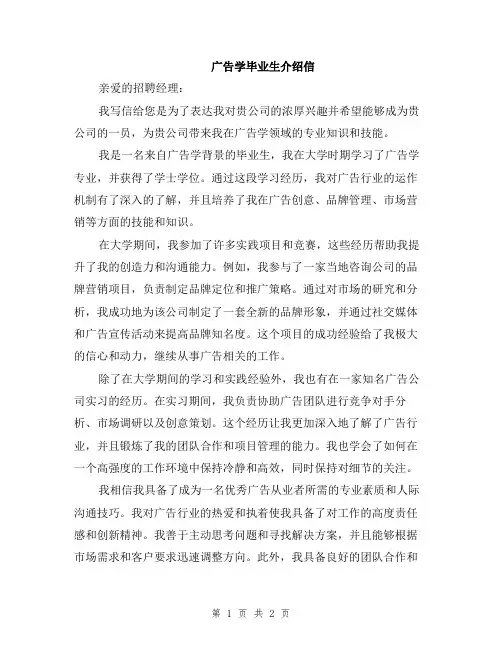 广告学毕业生介绍信

亲爱的招聘经理：

我写信给您是为了表达我对贵公司的浓厚兴趣并希望能够成为贵公司的一员，为贵公司带来我在广告学领域的专业知识和技能。

我是一名来自广告学背景的毕业生，我在大学时期学习了广告学专业，并获得了学士学位。通过这段学习经历，我对广告行业的运作机制有了深入的了解，并且培养了我在广告创意、品牌管理、市场营销等方面的技能和知识。

在大学期间，我参加了许多实践项目和竞赛，这些经历帮助我提升了我的创造力和沟通能力。例如，我参与了一家当地咨询公司的品牌营销项目，负责制定品牌定位和推广策略。通过对市场的研究和分析，我成功地为该公司制定了一套全新的品牌形象，并通过社交媒体和广告宣传活动来提高品牌知名度。这个项目的成功经验给了我极大的信心和动力，继续从事广告相关的工作。

除了在大学期间的学习和实践经验外，我也有在一家知名广告公司实习的经历。在实习期间，我负责协助广告团队进行竞争对手分析、市场调研以及创意策划。这个经历让我更加深入地了解了广告行业，并且锻炼了我的团队合作和项目管理的能力。我也学会了如何在一个高强度的工作环境中保持冷静和高效，同时保持对细节的关注。

我相信我具备了成为一名优秀广告从业者所需的专业素质和人际沟通技巧。我对广告行业的热爱和执着使我具备了对工作的高度责任感和创新精神。我善于主动思考问题和寻找解决方案，并且能够根据市场需求和客户要求迅速调整方向。此外，我具备良好的团队合作和

第 1 页 共 2 页